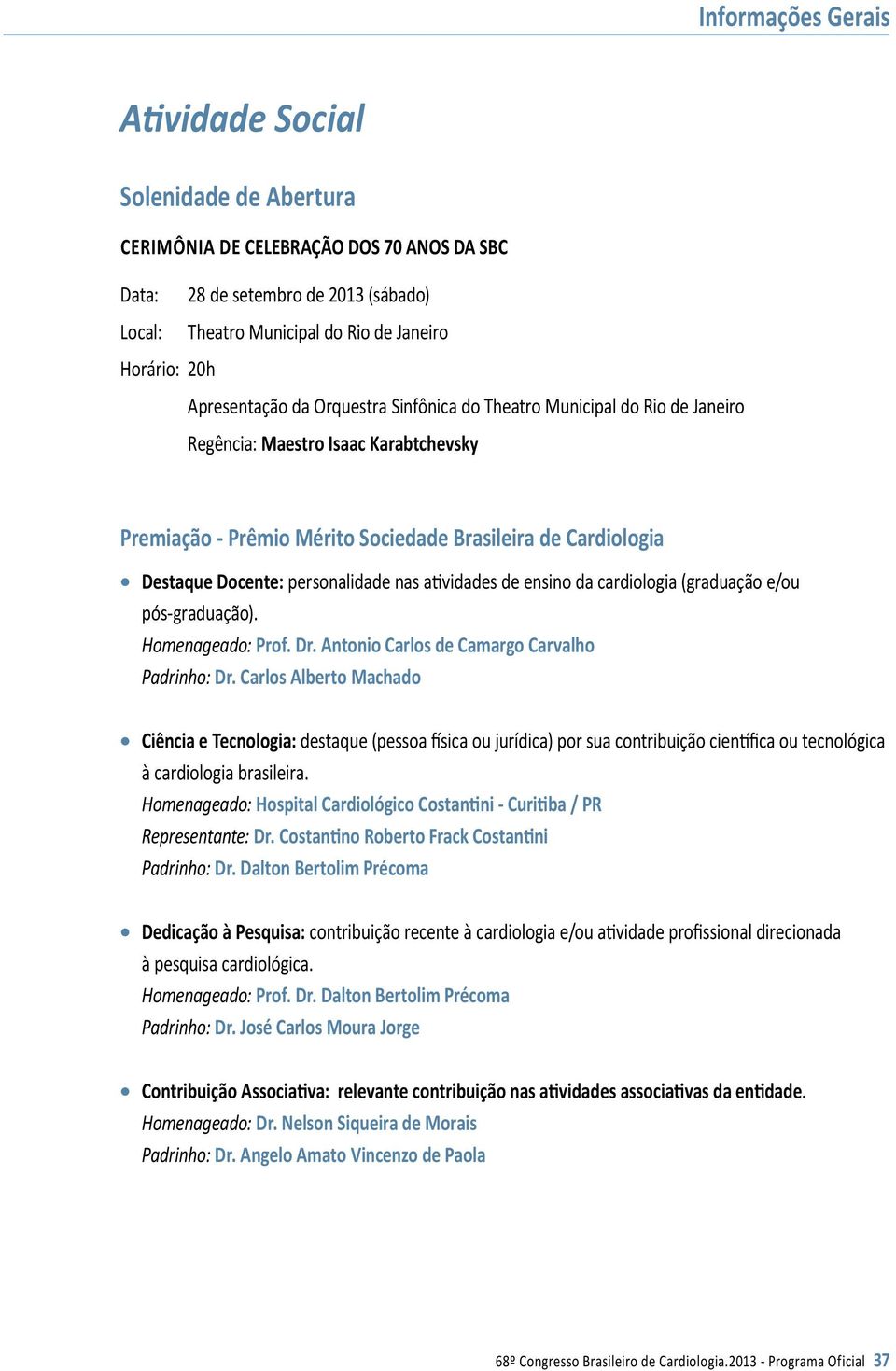 Informações Gerais

Atividade Social

Solenidade de Abertura

CERIMÔNIA DE CELEBRAÇÃO DOS 70 ANOS DA SBC

Data: 28 de setembro de 2013 (sábado)
Local: Theatro Municipal do Rio de Janeiro
Horário: 20h
Apresentação da Orquestra Sinfônica do Theatro Municipal do Rio de Janeiro
Regência: Maestro Isaac Karabtchevsky

Premiação - Prêmio Mérito Sociedade Brasileira de Cardiologia

• Destaque Docente: personalidade nas atividades de ensino da cardiologia (graduação e/ou pós-graduação).
Homenageado: Prof. Dr. Antonio Carlos de Camargo Carvalho
Padrinho: Dr. Carlos Alberto Machado

• Ciência e Tecnologia: destaque (pessoa física ou jurídica) por sua contribuição científica ou tecnológica à cardiologia brasileira.
Homenageado: Hospital Cardiológico Costantini - Curitiba / PR
Representante: Dr. Costantino Roberto Frack Costantini
Padrinho: Dr. Dalton Bertolim Précoma

• Dedicação à Pesquisa: contribuição recente à cardiologia e/ou atividade profissional direcionada à pesquisa cardiológica.
Homenageado: Prof. Dr. Dalton Bertolim Précoma
Padrinho: Dr. José Carlos Moura Jorge

• Contribuição Associativa: relevante contribuição nas atividades associativas da entidade.
Homenageado: Dr. Nelson Siqueira de Morais
Padrinho: Dr. Angelo Amato Vincenzo de Paola

68º Congresso Brasileiro de Cardiologia.2013 - Programa Oficial 37